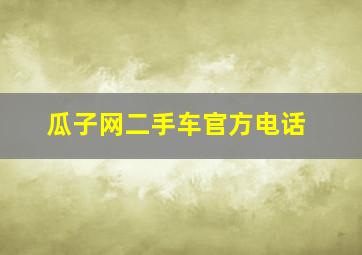 瓜子网二手车官方电话